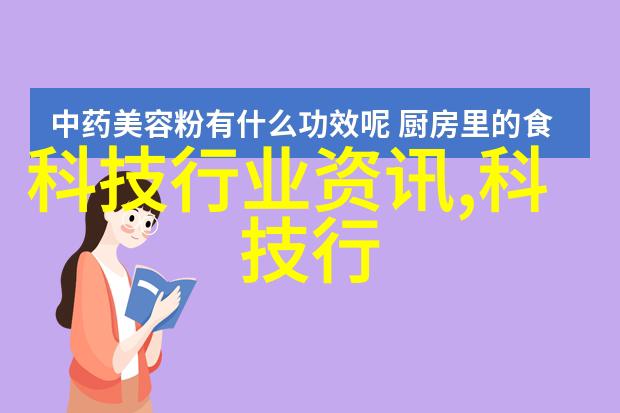 中药美容粉有什么功效呢 厨房里的食

科技行业资讯,科技行